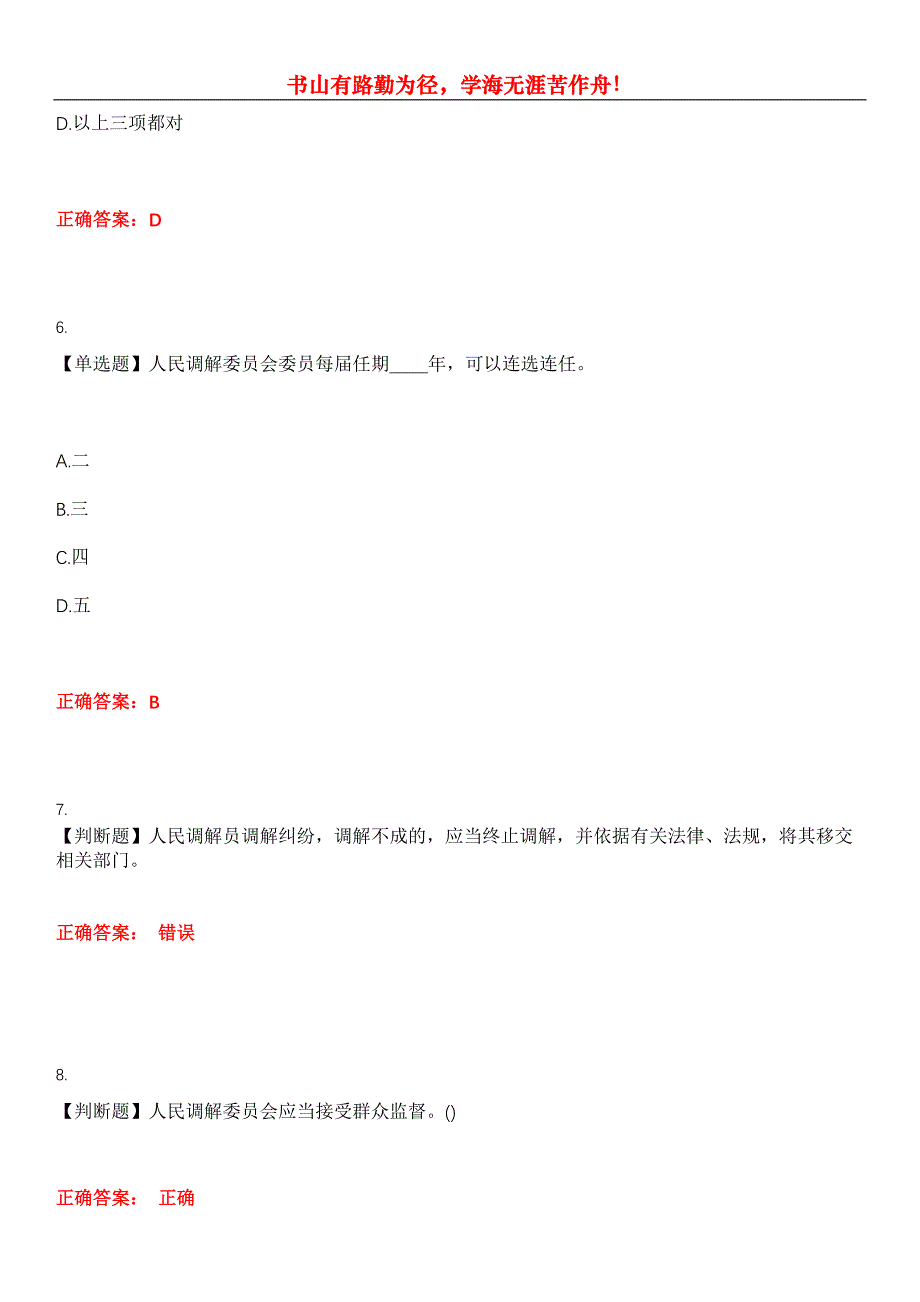 书山有路勤为径，学海无涯苦作舟！

D.以上三项都对

正确答案：D

6.

【单选题】人民调解委员会委员每届任期____年，可以连选连任。

A.二

B.三

C.四

D.五

正确答案：B

7.

【判断题】人民调解员调解纠纷，调解不成的，应当终止调解，并依据有关法律、法规，将其移交相关部门。

正确答案： 错误

8.

【判断题】人民调解委员会应当接受群众监督。()

正确答案： 正确